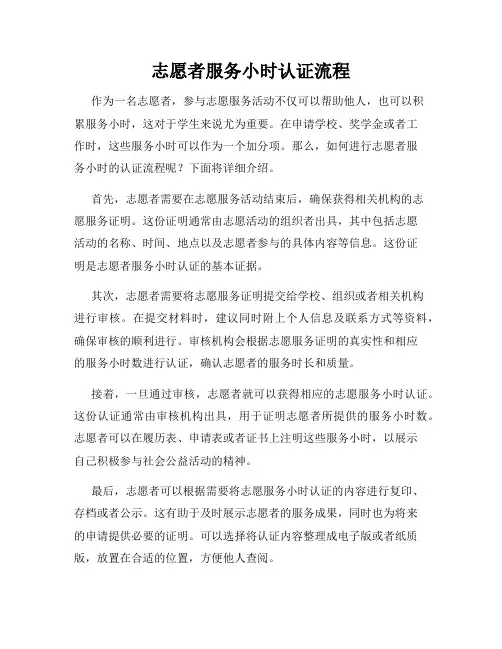 志愿者服务小时认证流程

作为一名志愿者，参与志愿服务活动不仅可以帮助他人，也可以积累服务小时，这对于学生来说尤为重要。在申请学校、奖学金或者工作时，这些服务小时可以作为一个加分项。那么，如何进行志愿者服务小时的认证流程呢？下面将详细介绍。

首先，志愿者需要在志愿服务活动结束后，确保获得相关机构的志愿服务证明。这份证明通常由志愿活动的组织者出具，其中包括志愿活动的名称、时间、地点以及志愿者参与的具体内容等信息。这份证明是志愿者服务小时认证的基本证据。

其次，志愿者需要将志愿服务证明提交给学校、组织或者相关机构进行审核。在提交材料时，建议同时附上个人信息及联系方式等资料，确保审核的顺利进行。审核机构会根据志愿服务证明的真实性和相应的服务小时数进行认证，确认志愿者的服务时长和质量。

接着，一旦通过审核，志愿者就可以获得相应的志愿服务小时认证。这份认证通常由审核机构出具，用于证明志愿者所提供的服务小时数。志愿者可以在履历表、申请表或者证书上注明这些服务小时，以展示自己积极参与社会公益活动的精神。

最后，志愿者可以根据需要将志愿服务小时认证的内容进行复印、存档或者公示。这有助于及时展示志愿者的服务成果，同时也为将来的申请提供必要的证明。可以选择将认证内容整理成电子版或者纸质版，放置在合适的位置，方便他人查阅。